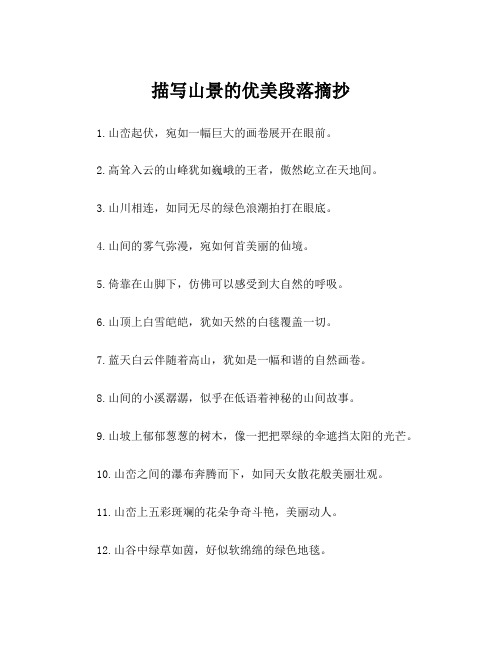 描写山景的优美段落摘抄

1. 山峦起伏，宛如一幅巨大的画卷展开在眼前。

2. 高耸入云的山峰犹如巍峨的王者，傲然屹立在天地间。

3. 山川相连，如同无尽的绿色浪潮拍打在眼底。

4. 山间的雾气弥漫，宛如何首美丽的仙境。

5. 倚靠在山脚下，仿佛可以感受到大自然的呼吸。

6. 山顶上白雪皑皑，犹如天然的白毯覆盖一切。

7. 蓝天白云伴随着高山，犹如是一幅和谐的自然画卷。

8. 山间的小溪潺潺，似乎在低语着神秘的山间故事。

9. 山坡上郁郁葱葱的树木，像一把把翠绿的伞遮挡太阳的光芒。

10. 山峦之间的瀑布奔腾而下，如同天女散花般美丽壮观。

11. 山峦上五彩斑斓的花朵争奇斗艳，美丽动人。

12. 山谷中绿草如茵，好似软绵绵的绿色地毯。